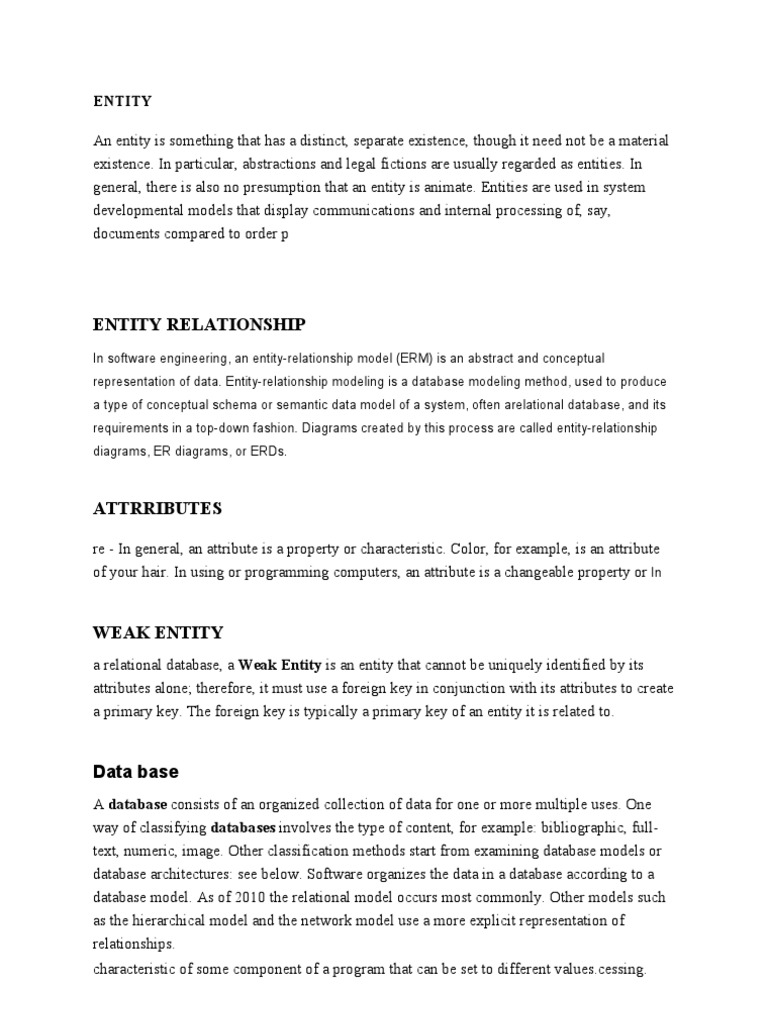 ENTITY

An entity is something that has a distinct, separate existence, though it need not be a material existence. In particular, abstractions and legal fictions are usually regarded as entities. In general, there is also no presumption that an entity is animate. Entities are used in system developmental models that display communications and internal processing of, say, documents compared to order p

ENTITY RELATIONSHIP

In software engineering, an entity-relationship model (ERM) is an abstract and conceptual representation of data. Entity-relationship modeling is a database modeling method, used to produce a type of conceptual schema or semantic data model of a system, often arelational database, and its requirements in a top-down fashion. Diagrams created by this process are called entity-relationship diagrams, ER diagrams, or ERDs.

ATTRRIBUTES

re - In general, an attribute is a property or characteristic. Color, for example, is an attribute of your hair. In using or programming computers, an attribute is a changeable property or In

WEAK ENTITY

a relational database, a Weak Entity is an entity that cannot be uniquely identified by its attributes alone; therefore, it must use a foreign key in conjunction with its attributes to create a primary key. The foreign key is typically a primary key of an entity it is related to.

Data base

A database consists of an organized collection of data for one or more multiple uses. One way of classifying databases involves the type of content, for example: bibliographic, full-text, numeric, image. Other classification methods start from examining database models or database architectures: see below. Software organizes the data in a database according to a database model. As of 2010 the relational model occurs most commonly. Other models such as the hierarchical model and the network model use a more explicit representation of relationships.
characteristic of some component of a program that can be set to different values.cessing.